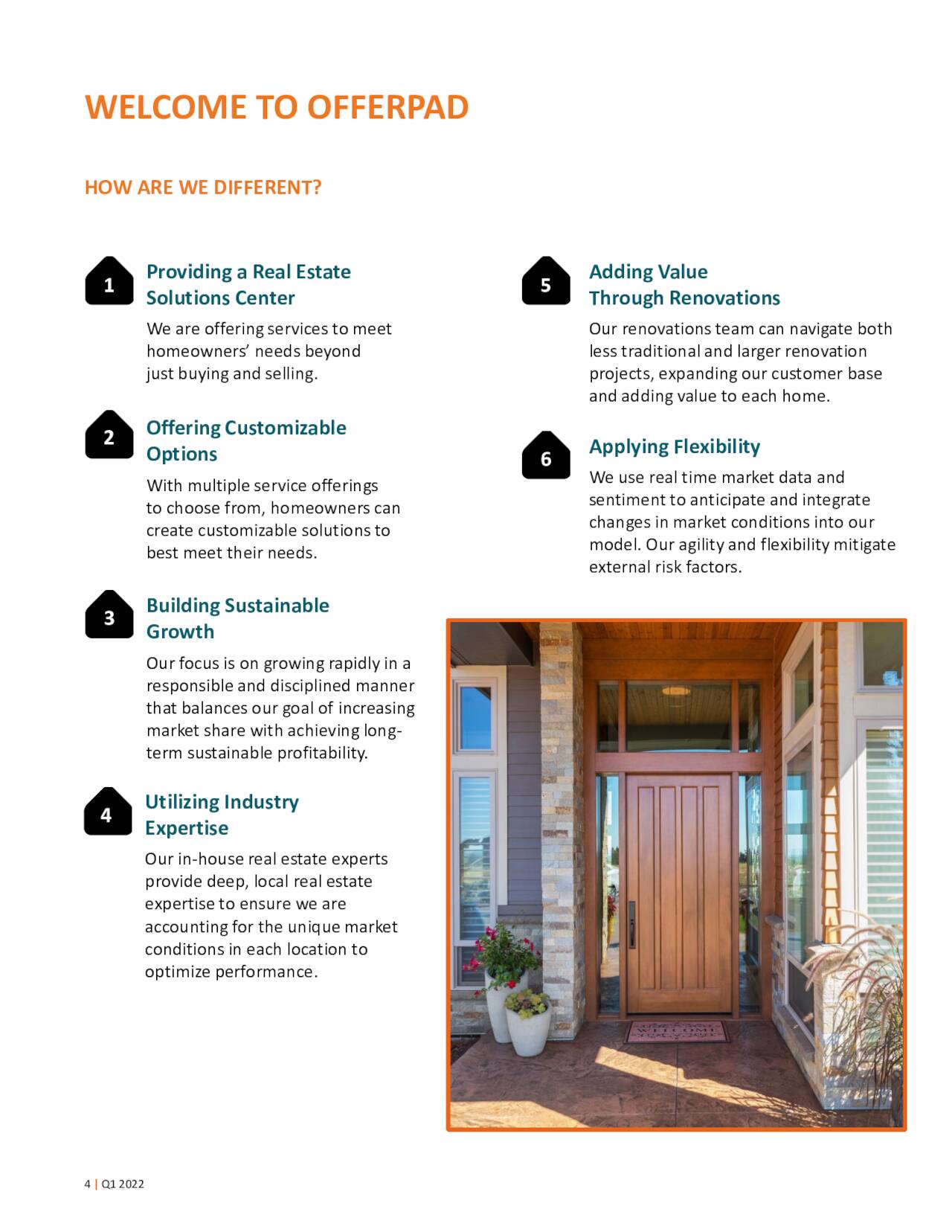 WELCOME TO OFFERPAD

HOW ARE WE DIFFERENT?

1
Providing a Real Estate Solutions Center

We are offering services to meet homeowners' needs beyond just buying and selling.

2
Offering Customizable Options

With multiple service offerings to choose from, homeowners can create customizable solutions to best meet their needs.

3
Building Sustainable Growth

Our focus is on growing rapidly in a responsible and disciplined manner that balances our goal of increasing market share with achieving long-term sustainable profitability.

4
Utilizing Industry Expertise

Our in-house real estate experts provide deep, local real estate expertise to ensure we are accounting for the unique market conditions in each location to optimize performance.

5
Adding Value Through Renovations

Our renovations team can navigate both less traditional and larger renovation projects, expanding our customer base and adding value to each home.

6
Applying Flexibility

We use real time market data and sentiment to anticipate and integrate changes in market conditions into our model. Our agility and flexibility mitigate external risk factors.

WELCOME

4 | Q1 2022